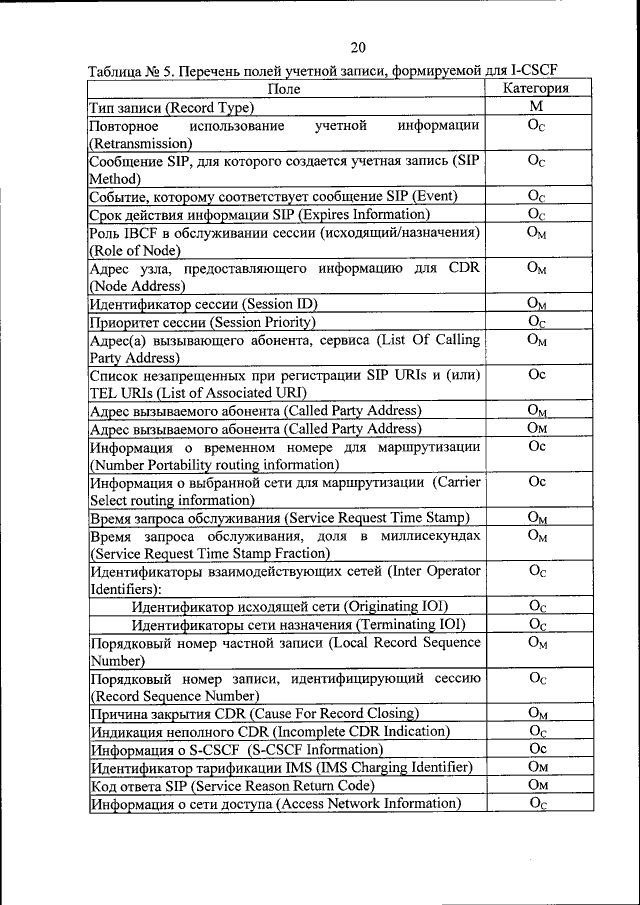 20

Таблица № 5. Перечень полей учетной записи, формируемой для I-CSCF

| Поле | Категория |
|---|---|
| Тип записи (Record Type) | M |
| Повторное использование учетной информации (Retransmission) | $O_C$ |
| Сообщение SIP, для которого создается учетная запись (SIP Method) | $O_C$ |
| Событие, которому соответствует сообщение SIP (Event) | $O_C$ |
| Срок действия информации SIP (Expires Information) | $O_C$ |
| Роль IBCF в обслуживании сессии (исходящий/назначения) (Role of Node) | $O_M$ |
| Адрес узла, предоставляющего информацию для CDR (Node Address) | $O_M$ |
| Идентификатор сессии (Session ID) | $O_M$ |
| Приоритет сессии (Session Priority) | $O_C$ |
| Адрес(а) вызывающего абонента, сервиса (List Of Calling Party Address) | $O_M$ |
| Список незапрещенных при регистрации SIP URIs и (или) TEL URIs (List of Associated URI) | Oc |
| Адрес вызываемого абонента (Called Party Address) | $O_M$ |
| Адрес вызываемого абонента (Called Party Address) | Ом |
| Информация о временном номере для маршрутизации (Number Portability routing information) | Oc |
| Информация о выбранной сети для маршрутизации (Carrier Select routing information) | Oc |
| Время запроса обслуживания (Service Request Time Stamp) | $O_M$ |
| Время запроса обслуживания, доля в миллисекундах (Service Request Time Stamp Fraction) | $O_M$ |
| Идентификаторы взаимодействующих сетей (Inter Operator Identifiers): | $O_C$ |
| Идентификатор исходящей сети (Originating IOI) | $O_C$ |
| Идентификаторы сети назначения (Terminating IOI) | $O_C$ |
| Порядковый номер частной записи (Local Record Sequence Number) | $O_M$ |
| Порядковый номер записи, идентифицирующий сессию (Record Sequence Number) | $O_C$ |
| Причина закрытия CDR (Cause For Record Closing) | $O_M$ |
| Индикация неполного CDR (Incomplete CDR Indication) | $O_C$ |
| Информация о S-CSCF (S-CSCF Information) | Oc |
| Идентификатор тарификации IMS (IMS Charging Identifier) | Ом |
| Код ответа SIP (Service Reason Return Code) | Ом |
| Информация о сети доступа (Access Network Information) | $O_C$ |